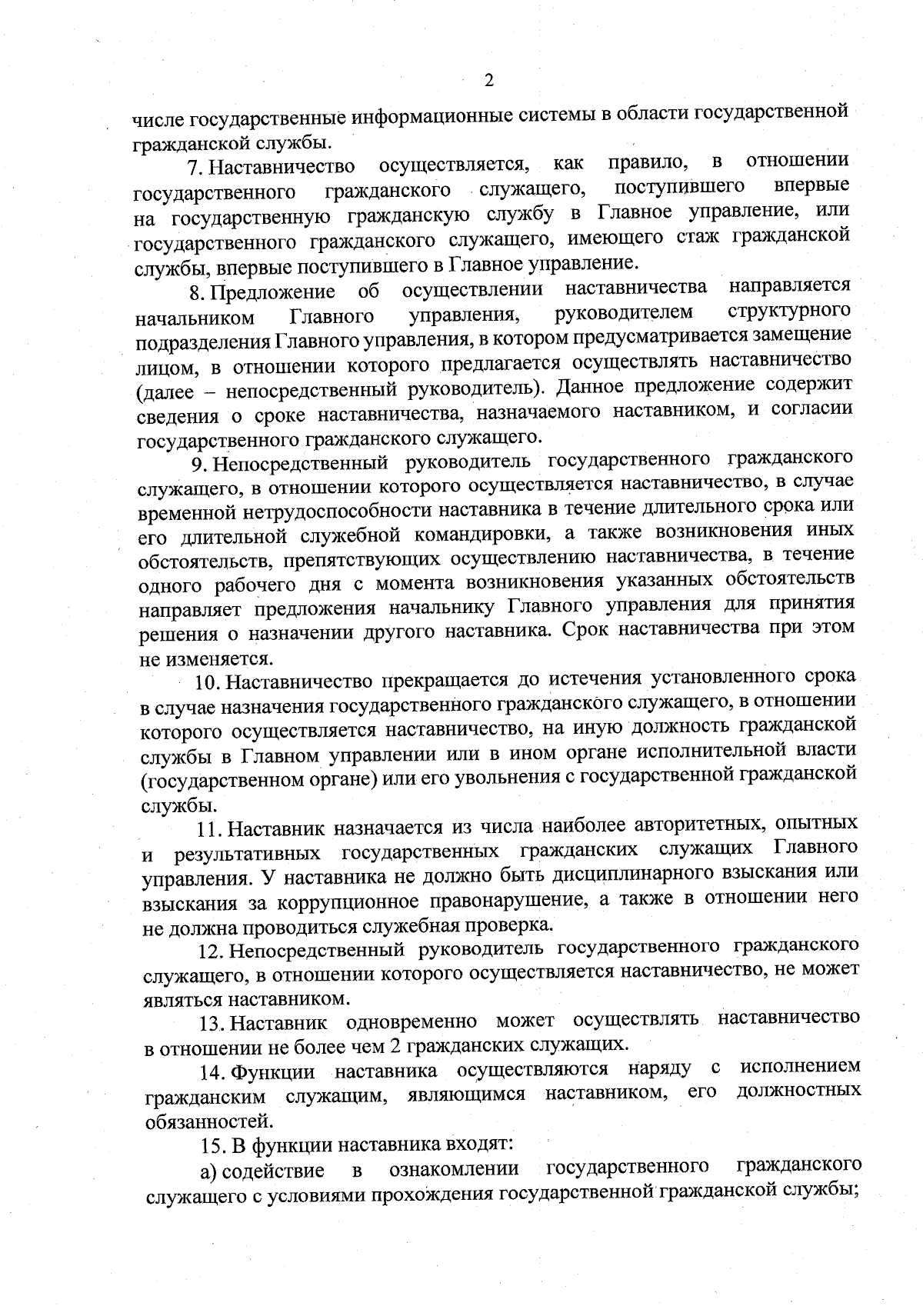 2

числе государственные информационные системы в области государственной гражданской службы.

7. Наставничество осуществляется, как правило, в отношении государственного гражданского служащего, поступившего впервые на государственную гражданскую службу в Главное управление, или государственного гражданского служащего, имеющего стаж гражданской службы, впервые поступившего в Главное управление.

8. Предложение об осуществлении наставничества направляется начальником Главного управления, руководителем структурного подразделения Главного управления, в котором предусматривается замещение лицом, в отношении которого предлагается осуществлять наставничество (далее – непосредственный руководитель). Данное предложение содержит сведения о сроке наставничества, назначаемого наставником, и согласии государственного гражданского служащего.

9. Непосредственный руководитель государственного гражданского служащего, в отношении которого осуществляется наставничество, в случае временной нетрудоспособности наставника в течение длительного срока или его длительной служебной командировки, а также возникновения иных обстоятельств, препятствующих осуществлению наставничества, в течение одного рабочего дня с момента возникновения указанных обстоятельств направляет предложения начальнику Главного управления для принятия решения о назначении другого наставника. Срок наставничества при этом не изменяется.

10. Наставничество прекращается до истечения установленного срока в случае назначения государственного гражданского служащего, в отношении которого осуществляется наставничество, на иную должность гражданской службы в Главном управлении или в ином органе исполнительной власти (государственном органе) или его увольнения с государственной гражданской службы.

11. Наставник назначается из числа наиболее авторитетных, опытных и результативных государственных гражданских служащих Главного управления. У наставника не должно быть дисциплинарного взыскания или взыскания за коррупционное правонарушение, а также в отношении него не должна проводиться служебная проверка.

12. Непосредственный руководитель государственного гражданского служащего, в отношении которого осуществляется наставничество, не может являться наставником.

13. Наставник одновременно может осуществлять наставничество в отношении не более чем 2 гражданских служащих.

14. Функции наставника осуществляются наряду с исполнением гражданским служащим, являющимся наставником, его должностных обязанностей.

15. В функции наставника входят:

а) содействие в ознакомлении государственного гражданского служащего с условиями прохождения государственной гражданской службы;